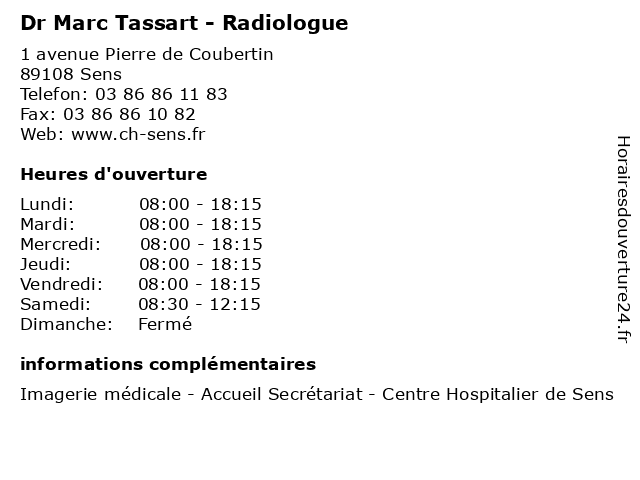 Dr Marc Tassart - Radiologue

1 avenue Pierre de Coubertin
89108 Sens
Telefon: 03 86 86 11 83
Fax: 03 86 86 10 82
Web: www.ch-sens.fr

Heures d'ouverture

| Lundi: | 08:00 - 18:15 |
|---|---|
| Mardi: | 08:00 - 18:15 |
| Mercredi: | 08:00 - 18:15 |
| Jeudi: | 08:00 - 18:15 |
| Vendredi: | 08:00 - 18:15 |
| Samedi: | 08:30 - 12:15 |
| Dimanche: | Fermé |

informations complémentaires

Imagerie médicale - Accueil Secrétariat - Centre Hospitalier de Sens

Horairesdouverture24.fr